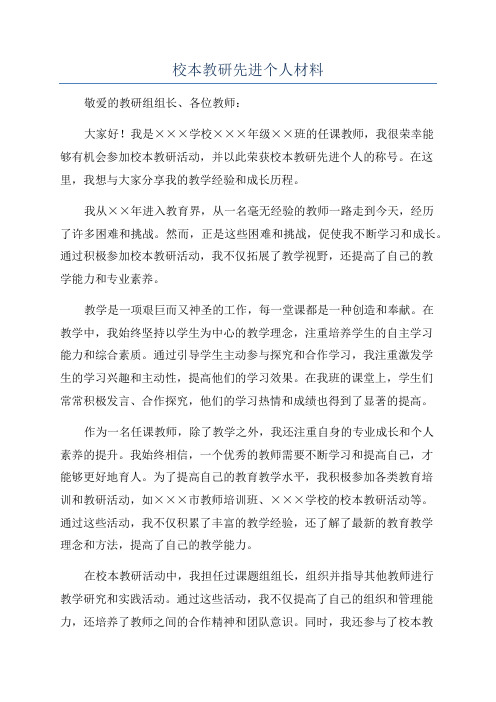 校本教研先进个人材料

敬爱的教研组组长、各位教师：

大家好！我是×××学校×××年级××班的任课教师，我很荣幸能够有机会参加校本教研活动，并以此荣获校本教研先进个人的称号。在这里，我想与大家分享我的教学经验和成长历程。

我从××年进入教育界，从一名毫无经验的教师一路走到今天，经历了许多困难和挑战。然而，正是这些困难和挑战，促使我不断学习和成长。通过积极参加校本教研活动，我不仅拓展了教学视野，还提高了自己的教学能力和专业素养。

教学是一项艰巨而又神圣的工作，每一堂课都是一种创造和奉献。在教学中，我始终坚持以学生为中心的教学理念，注重培养学生的自主学习能力和综合素质。通过引导学生主动参与探究和合作学习，我注重激发学生的学习兴趣和主动性，提高他们的学习效果。在我班的课堂上，学生们常常积极发言、合作探究，他们的学习热情和成绩也得到了显著的提高。

作为一名任课教师，除了教学之外，我还注重自身的专业成长和个人素养的提升。我始终相信，一个优秀的教师需要不断学习和提高自己，才能够更好地育人。为了提高自己的教育教学水平，我积极参加各类教育培训和教研活动，如×××市教师培训班、×××学校的校本教研活动等。通过这些活动，我不仅积累了丰富的教学经验，还了解了最新的教育教学理念和方法，提高了自己的教学能力。

在校本教研活动中，我担任过课题组组长，组织并指导其他教师进行教学研究和实践活动。通过这些活动，我不仅提高了自己的组织和管理能力，还培养了教师之间的合作精神和团队意识。同时，我还参与了校本教